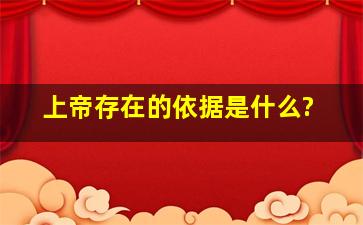 上帝存在的依据是什么?